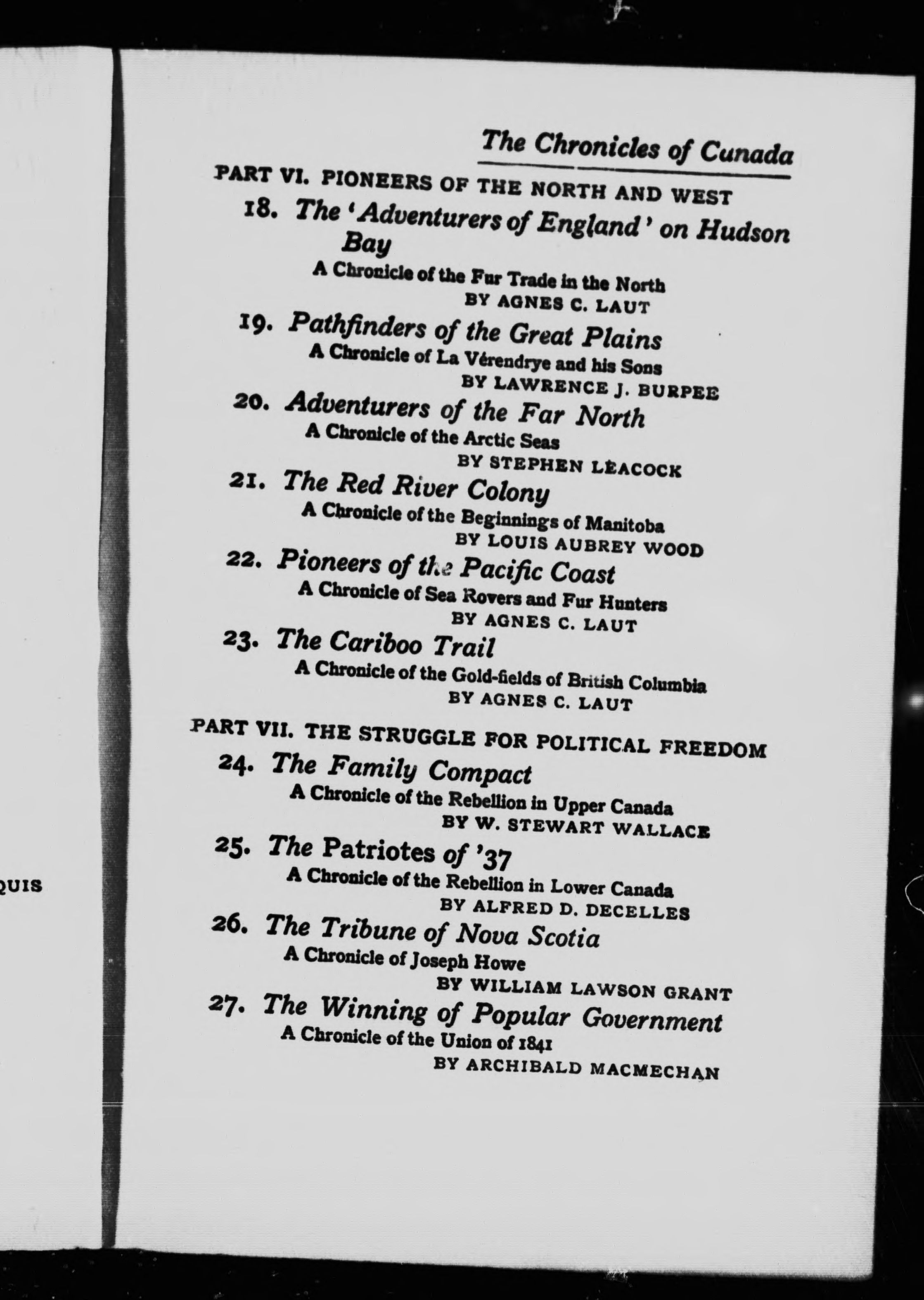 QUIS

The Chronicles of Canada

PART VI. PIONEERS OF THE NORTH AND WEST

18. The 'Adventurers of England' on Hudson Bay
A Chronicle of the Fur Trade in the North
BY AGNES C. LAUT

19. Pathfinders of the Great Plains
A Chronicle of La Vérendrye and his Sons
BY LAWRENCE J. BURPEE

20. Adventurers of the Far North
A Chronicle of the Arctic Seas
BY STEPHEN LEACOCK

21. The Red River Colony
A Chronicle of the Beginnings of Manitoba
BY LOUIS AUBREY WOOD

22. Pioneers of the Pacific Coast
A Chronicle of Sea Rovers and Fur Hunters
BY AGNES C. LAUT

23. The Cariboo Trail
A Chronicle of the Gold-fields of British Columbia
BY AGNES C. LAUT

PART VII. THE STRUGGLE FOR POLITICAL FREEDOM

24. The Family Compact
A Chronicle of the Rebellion in Upper Canada
BY W. STEWART WALLACE

25. The Patriotes of '37
A Chronicle of the Rebellion in Lower Canada
BY ALFRED D. DECELLES

26. The Tribune of Nova Scotia
A Chronicle of Joseph Howe
BY WILLIAM LAWSON GRANT

27. The Winning of Popular Government
A Chronicle of the Union of 1841
BY ARCHIBALD MACMECHAN